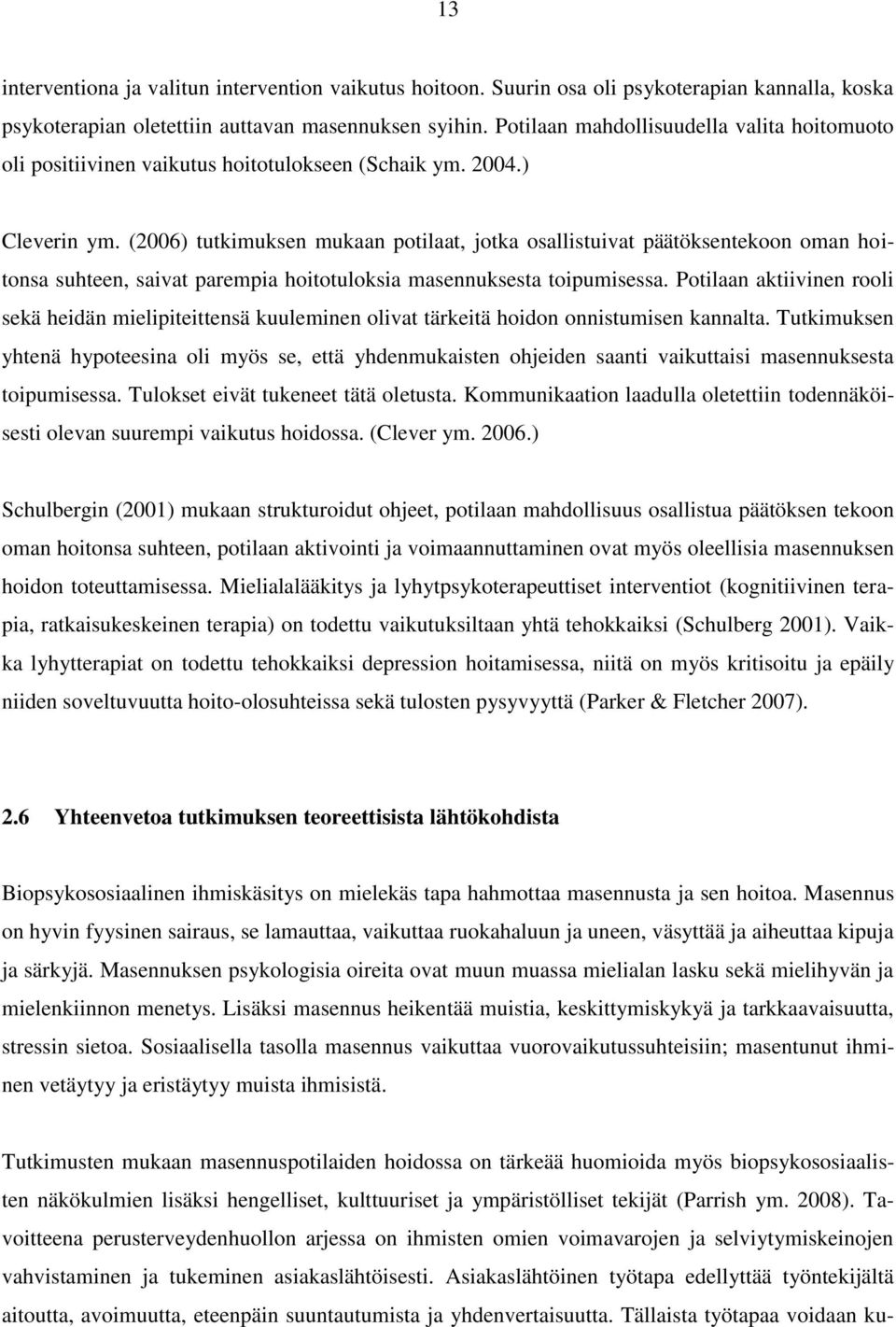 13

interventiona ja valitun intervention vaikutus hoitoon. Suurin osa oli psykoterapian kannalla, koska psykoterapian oletettiin auttavan masennuksen syihin. Potilaan mahdollisuudella valita hoitomuoto oli positiivinen vaikutus hoitotulokseen (Schaik ym. 2004.)

Cleverin ym. (2006) tutkimuksen mukaan potilaat, jotka osallistuivat päätöksentekoon oman hoitonsa suhteen, saivat parempia hoitotuloksia masennuksesta toipumisessa. Potilaan aktiivinen rooli sekä heidän mielipiteittensä kuuleminen olivat tärkeitä hoidon onnistumisen kannalta. Tutkimuksen yhtenä hypoteesina oli myös se, että yhdenmukaisten ohjeiden saanti vaikuttaisi masennuksesta toipumisessa. Tulokset eivät tukeneet tätä oletusta. Kommunikaation laadulla oletettiin todennäköisesti olevan suurempi vaikutus hoidossa. (Clever ym. 2006.)

Schulbergin (2001) mukaan strukturoidut ohjeet, potilaan mahdollisuus osallistua päätöksen tekoon oman hoitonsa suhteen, potilaan aktivointi ja voimaannuttaminen ovat myös oleellisia masennuksen hoidon toteuttamisessa. Mielialalääkitys ja lyhytpsykoterapeuttiset interventiot (kognitiivinen terapia, ratkaisukeskeinen terapia) on todettu vaikutuksiltaan yhtä tehokkaiksi (Schulberg 2001). Vaikka lyhytterapiat on todettu tehokkaiksi depression hoitamisessa, niitä on myös kritisoitu ja epäily niiden soveltuvuutta hoito-olosuhteissa sekä tulosten pysyvyyttä (Parker & Fletcher 2007).

2.6 Yhteenvetoa tutkimuksen teoreettisista lähtökohdista

Biopsykososiaalinen ihmiskäsitys on mielekäs tapa hahmottaa masennusta ja sen hoitoa. Masennus on hyvin fyysinen sairaus, se lamauttaa, vaikuttaa ruokahaluun ja uneen, väsyttää ja aiheuttaa kipuja ja särkyjä. Masennuksen psykologisia oireita ovat muun muassa mielialan lasku sekä mielihyvän ja mielenkiinnon menetys. Lisäksi masennus heikentää muistia, keskittymiskykyä ja tarkkaavaisuutta, stressin sietoa. Sosiaalisella tasolla masennus vaikuttaa vuorovaikutussuhteisiin; masentunut ihminen vetäytyy ja eristäytyy muista ihmisistä.

Tutkimusten mukaan masennuspotilaiden hoidossa on tärkeää huomioida myös biopsykososiaalisten näkökulmien lisäksi hengelliset, kulttuuriset ja ympäristölliset tekijät (Parrish ym. 2008). Tavoitteena perusterveydenhuollon arjessa on ihmisten omien voimavarojen ja selviytymiskeinojen vahvistaminen ja tukeminen asiakaslähtöisesti. Asiakaslähtöinen työtapa edellyttää työntekijältä aitoutta, avoimuutta, eteenpäin suuntautumista ja yhdenvertaisuutta. Tällaista työtapaa voidaan ku-